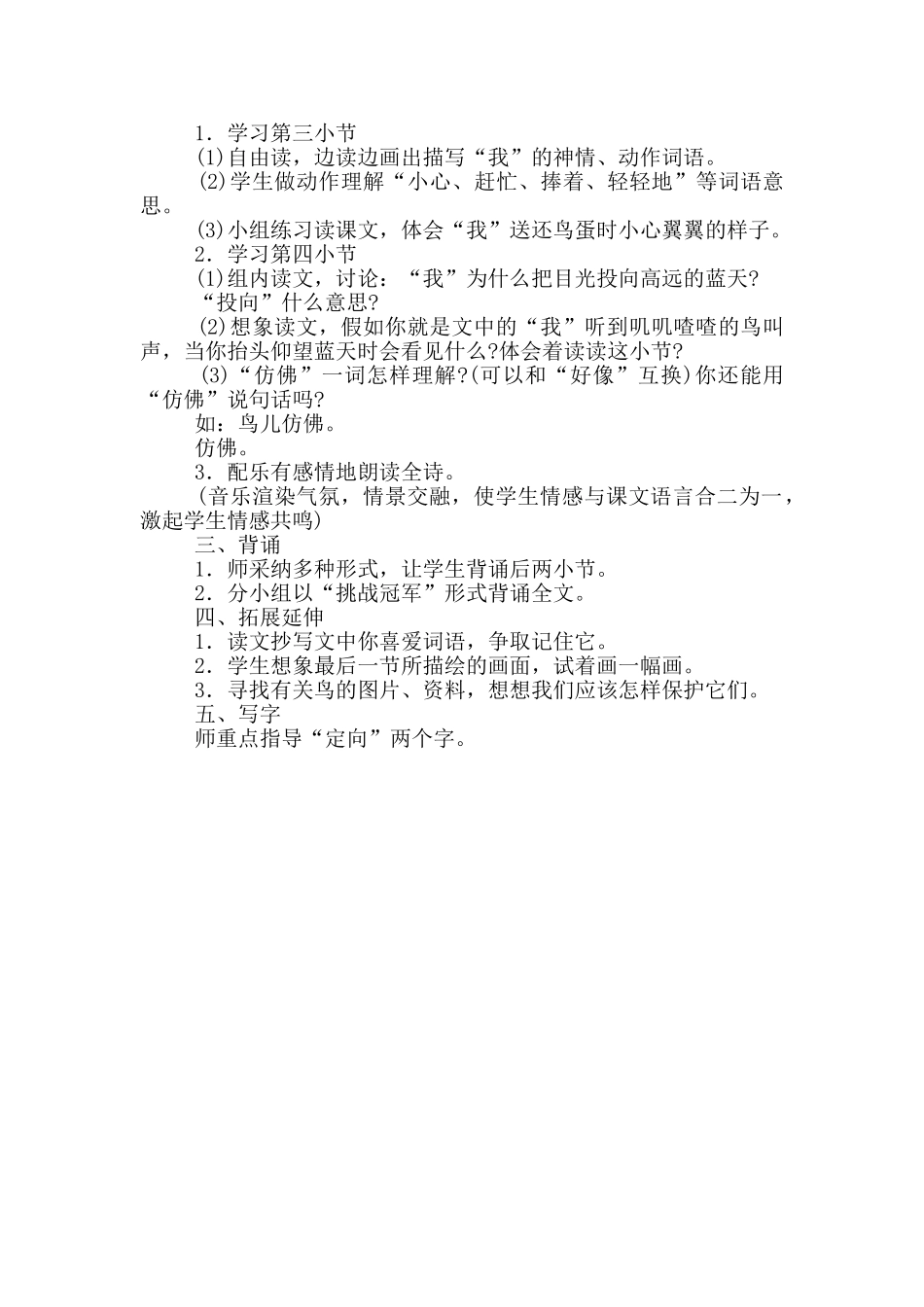 1．学习第三小节

(1)自由读，边读边画出描写“我”的神情、动作词语。

(2)学生做动作理解“小心、赶忙、捧着、轻轻地”等词语意思。

(3)小组练习读课文，体会“我”送还鸟蛋时小心翼翼的样子。

2．学习第四小节

(1)组内读文，讨论：“我”为什么把目光投向高远的蓝天?“投向”什么意思?

(2)想象读文，假如你就是文中的“我”听到叽叽喳喳的鸟叫声，当你抬头仰望蓝天时会看见什么?体会着读读这小节?

(3)“仿佛”一词怎样理解?(可以和“好像”互换)你还能用“仿佛”说句话吗?

如：鸟儿仿佛。

仿佛。

3．配乐有感情地朗读全诗。

(音乐渲染气氛，情景交融，使学生情感与课文语言合二为一，激起学生情感共鸣)

三、背诵

1．师采纳多种形式，让学生背诵后两小节。

2．分小组以“挑战冠军”形式背诵全文。

四、拓展延伸

1．读文抄写文中你喜爱词语，争取记住它。

2．学生想象最后一节所描绘的画面，试着画一幅画。

3．寻找有关鸟的图片、资料，想想我们应该怎样保护它们。

五、写字

师重点指导“定向”两个字。